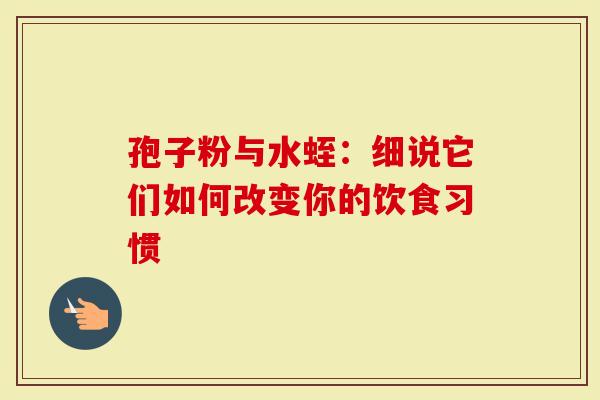 孢子粉与水蛭：细说它们如何改变你的饮食习惯